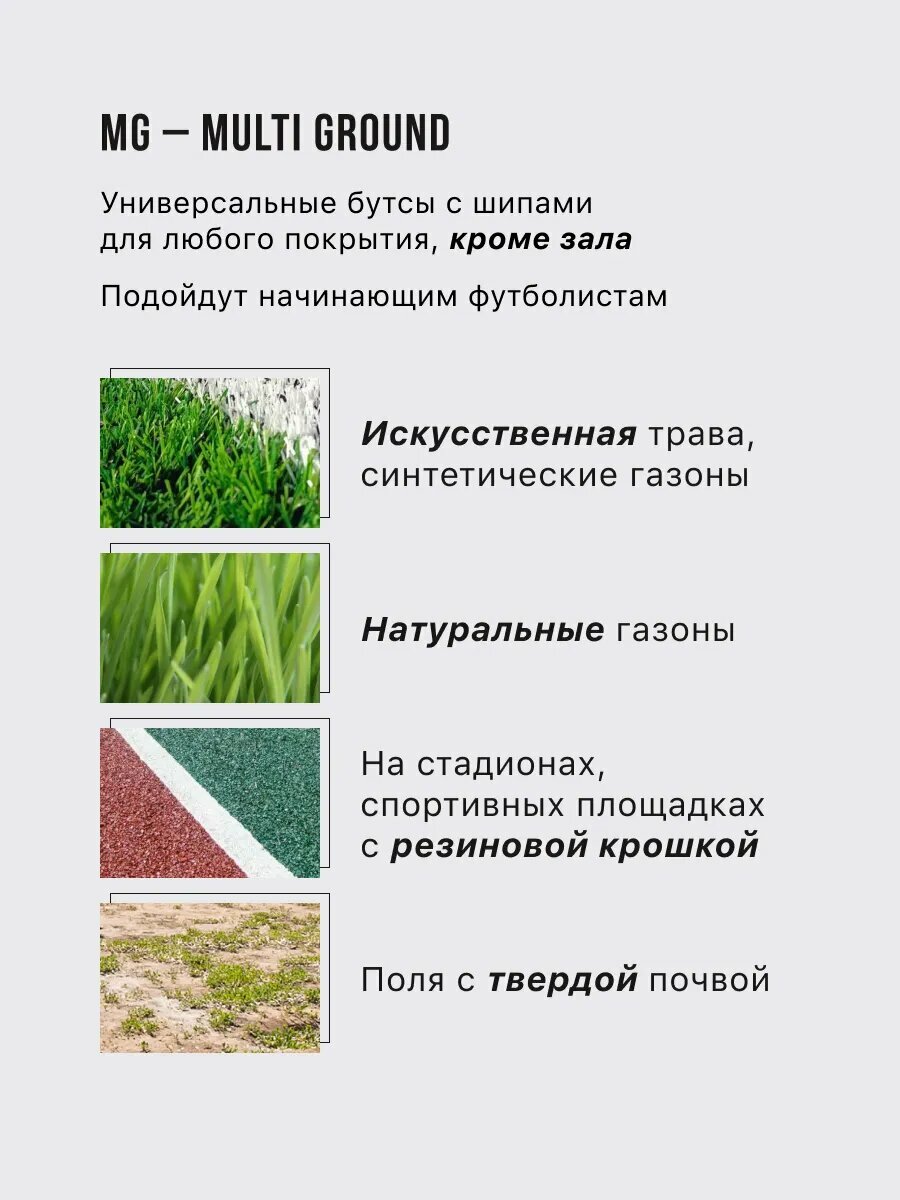 MG — MULTI GROUND

Универсальные бутсы с шипами для любого покрытия, кроме зала

Подойдут начинающим футболистам

Искусственная трава, синтетические газоны

Натуральные газоны

На стадионах, спортивных площадках с резиновой крошкой

Поля с твердой почвой